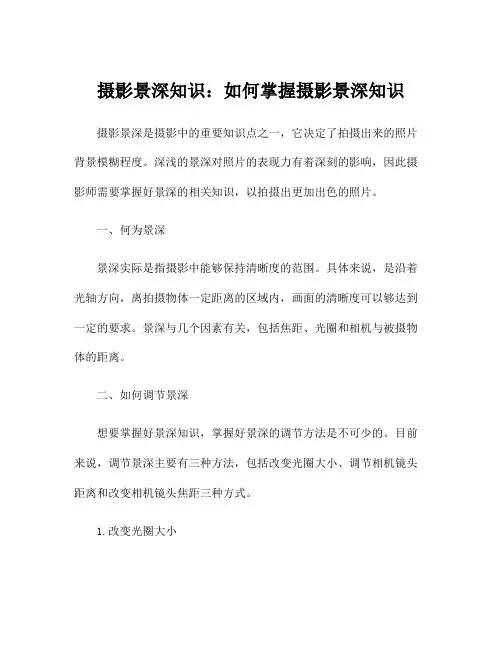 摄影景深知识：如何掌握摄影景深知识

摄影景深是摄影中的重要知识点之一，它决定了拍摄出来的照片背景模糊程度。深浅的景深对照片的表现力有着深刻的影响，因此摄影师需要掌握好景深的相关知识，以拍摄出更加出色的照片。

一、何为景深

景深实际是指摄影中能够保持清晰度的范围。具体来说，是沿着光轴方向，离拍摄物体一定距离的区域内，画面的清晰度可以够达到一定的要求。景深与几个因素有关，包括焦距、光圈和相机与被摄物体的距离。

二、如何调节景深

想要掌握好景深知识，掌握好景深的调节方法是不可少的。目前来说，调节景深主要有三种方法，包括改变光圈大小、调节相机镜头距离和改变相机镜头焦距三种方式。

1.改变光圈大小